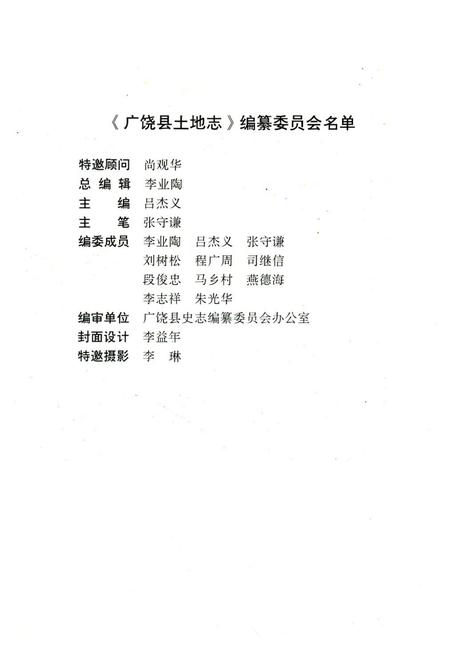 《广饶县土地志》编纂委员会名单

特邀顾问　尚观华
总 编 辑　李业陶
主　　编　吕杰义
主　　笔　张守谦
编委成员　李业陶　吕杰义　张守谦
　　　　　刘树松　程广周　司继信
　　　　　段俊忠　马乡村　燕德海
　　　　　李志祥　朱光华
编审单位　广饶县史志编纂委员会办公室
封面设计　李益年
特邀摄影　李　琳